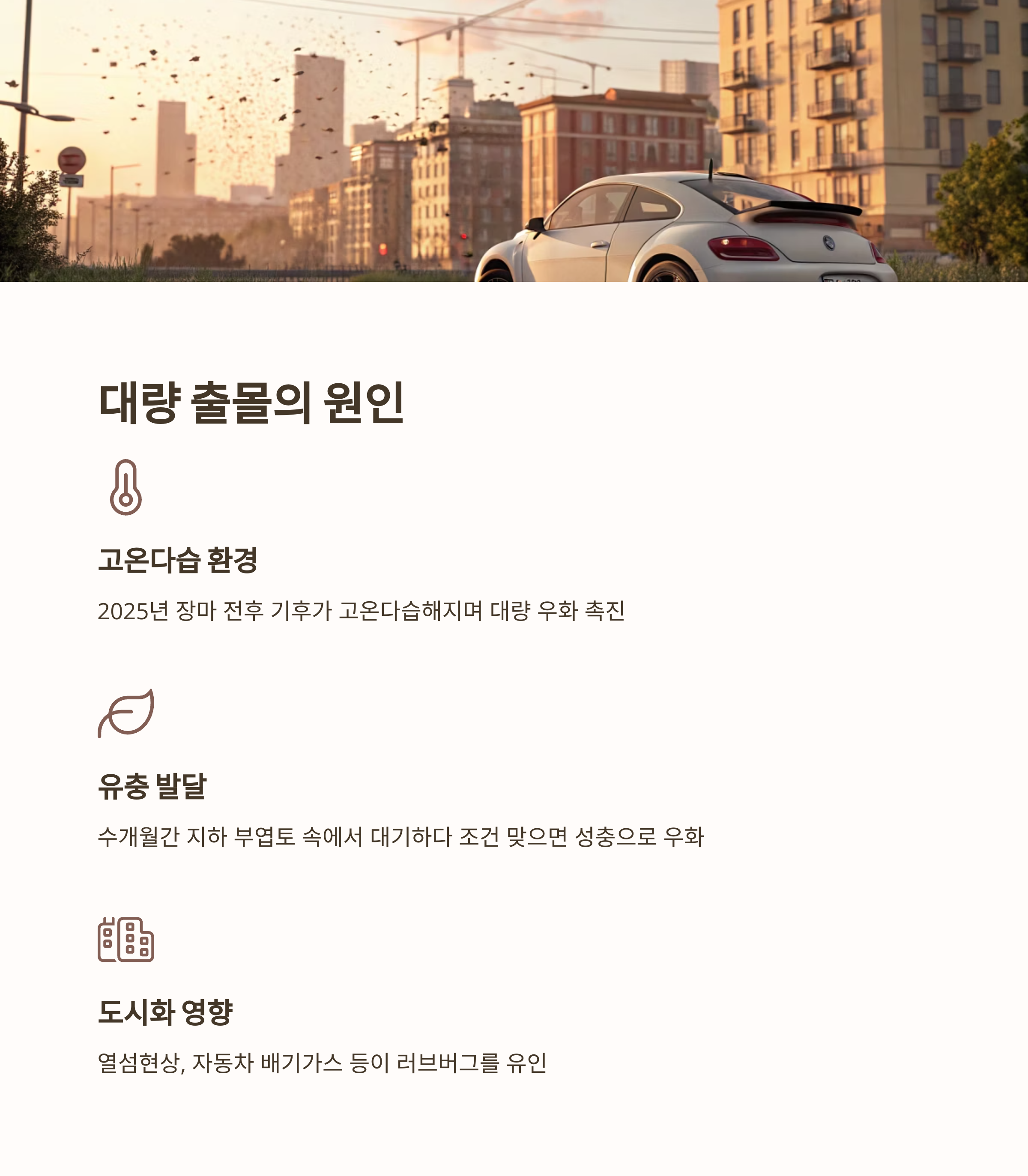 대량 출몰의 원인

고온다습 환경

2025년 장마 전후 기후가 고온다습해지며 대량 우화 촉진

유충 발달

수개월간 지하 부엽토 속에서 대기하다 조건 맞으면 성충으로 우화

도시화 영향

열섬현상, 자동차 배기가스 등이 러브버그를 유인